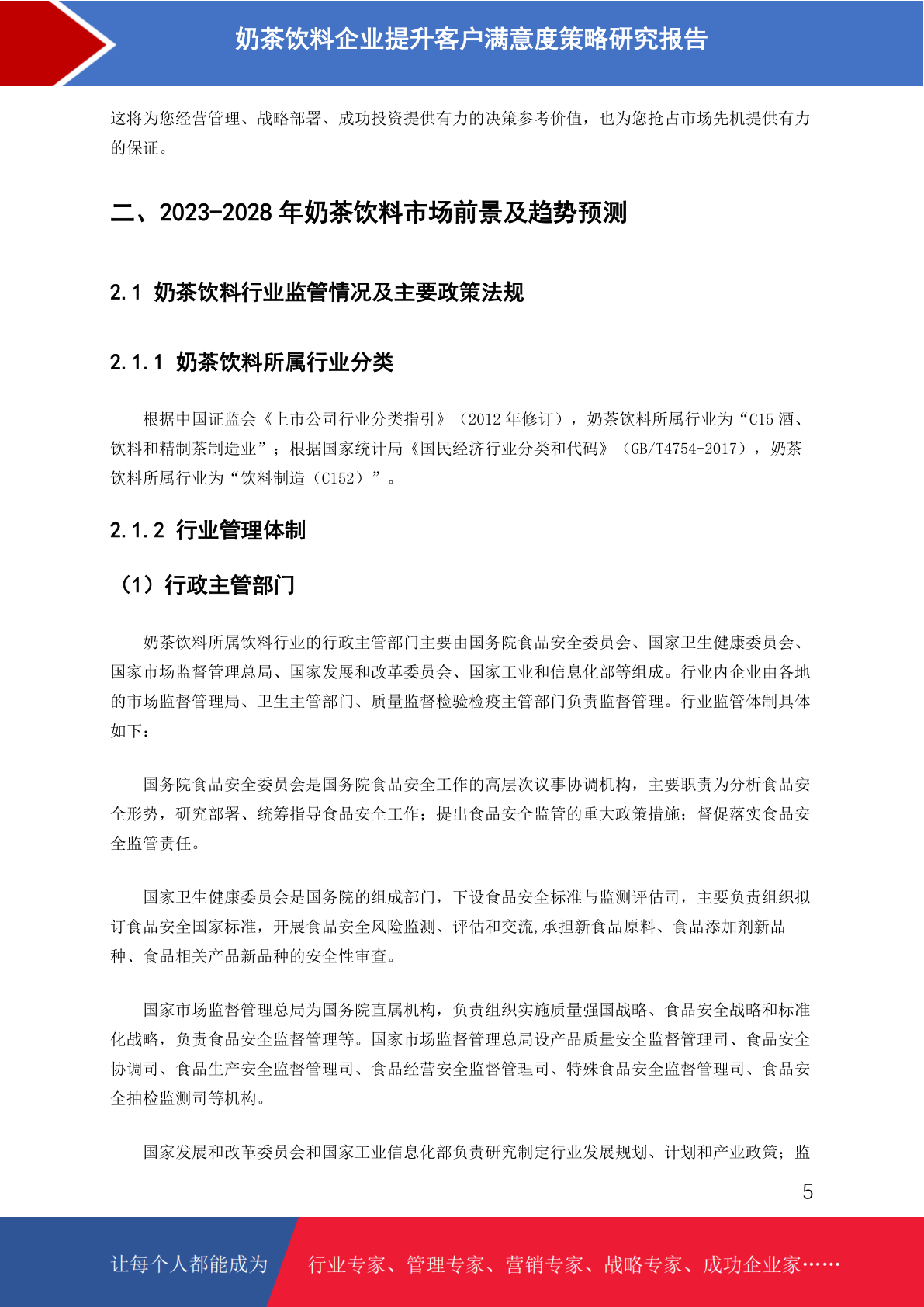 奶茶饮料企业提升客户满意度策略研究报告

这将为您经营管理、战略部署、成功投资提供有力的决策参考价值，也为您抢占市场先机提供有力的保证。

二、2023-2028 年奶茶饮料市场前景及趋势预测

2.1 奶茶饮料行业监管情况及主要政策法规

2.1.1 奶茶饮料所属行业分类

根据中国证监会《上市公司行业分类指引》（2012 年修订），奶茶饮料所属行业为“C15 酒、饮料和精制茶制造业”；根据国家统计局《国民经济行业分类和代码》（GB/T4754-2017），奶茶饮料所属行业为“饮料制造（C152）”。

2.1.2 行业管理体制

（1）行政主管部门

奶茶饮料所属饮料行业的行政主管部门主要由国务院食品安全委员会、国家卫生健康委员会、国家市场监督管理总局、国家发展和改革委员会、国家工业和信息化部等组成。行业内企业由各地的市场监督管理局、卫生主管部门、质量监督检验检疫主管部门负责监督管理。行业监管体制具体如下：

国务院食品安全委员会是国务院食品安全工作的高层次议事协调机构，主要职责为分析食品安全形势，研究部署、统筹指导食品安全工作；提出食品安全监管的重大政策措施；督促落实食品安全监管责任。

国家卫生健康委员会是国务院的组成部门，下设食品安全标准与监测评估司，主要负责组织拟订食品安全国家标准，开展食品安全风险监测、评估和交流,承担新食品原料、食品添加剂新品种、食品相关产品新品种的安全性审查。

国家市场监督管理总局为国务院直属机构，负责组织实施质量强国战略、食品安全战略和标准化战略，负责食品安全监督管理等。国家市场监督管理总局设产品质量安全监督管理司、食品安全协调司、食品生产安全监督管理司、食品经营安全监督管理司、特殊食品安全监督管理司、食品安全抽检监测司等机构。

国家发展和改革委员会和国家工业信息化部负责研究制定行业发展规划、计划和产业政策；监

5

让每个人都能成为 行业专家、管理专家、营销专家、战略专家、成功企业家……